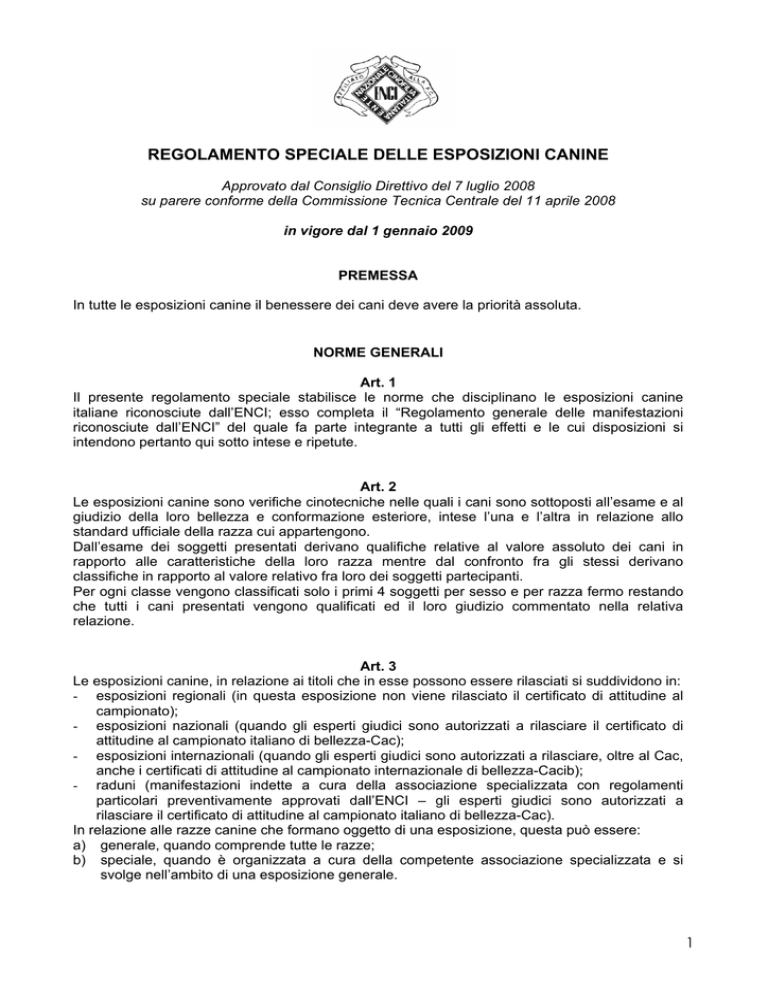 ENCI

REGOLAMENTO SPECIALE DELLE ESPOSIZIONI CANINE

Approvato dal Consiglio Direttivo del 7 luglio 2008
su parere conforme della Commissione Tecnica Centrale del 11 aprile 2008

in vigore dal 1 gennaio 2009

PREMESSA

In tutte le esposizioni canine il benessere dei cani deve avere la priorità assoluta.

NORME GENERALI

Art. 1
Il presente regolamento speciale stabilisce le norme che disciplinano le esposizioni canine italiane riconosciute dall'ENCI; esso completa il "Regolamento generale delle manifestazioni riconosciute dall'ENCI" del quale fa parte integrante a tutti gli effetti e le cui disposizioni si intendono pertanto qui sotto intese e ripetute.

Art. 2
Le esposizioni canine sono verifiche cinotecniche nelle quali i cani sono sottoposti all'esame e al giudizio della loro bellezza e conformazione esteriore, intese l'una e l'altra in relazione allo standard ufficiale della razza cui appartengono.
Dall'esame dei soggetti presentati derivano qualifiche relative al valore assoluto dei cani in rapporto alle caratteristiche della loro razza mentre dal confronto fra gli stessi derivano classifiche in rapporto al valore relativo fra loro dei soggetti partecipanti.
Per ogni classe vengono classificati solo i primi 4 soggetti per sesso e per razza fermo restando che tutti i cani presentati vengono qualificati ed il loro giudizio commentato nella relativa relazione.

Art. 3
Le esposizioni canine, in relazione ai titoli che in esse possono essere rilasciati si suddividono in:
- esposizioni regionali (in questa esposizione non viene rilasciato il certificato di attitudine al campionato);
- esposizioni nazionali (quando gli esperti giudici sono autorizzati a rilasciare il certificato di attitudine al campionato italiano di bellezza-Cac);
- esposizioni internazionali (quando gli esperti giudici sono autorizzati a rilasciare, oltre al Cac, anche i certificati di attitudine al campionato internazionale di bellezza-Cacib);
- raduni (manifestazioni indette a cura della associazione specializzata con regolamenti particolari preventivamente approvati dall'ENCI – gli esperti giudici sono autorizzati a rilasciare il certificato di attitudine al campionato italiano di bellezza-Cac).
In relazione alle razze canine che formano oggetto di una esposizione, questa può essere:
a) generale, quando comprende tutte le razze;
b) speciale, quando è organizzata a cura della competente associazione specializzata e si svolge nell'ambito di una esposizione generale.

1